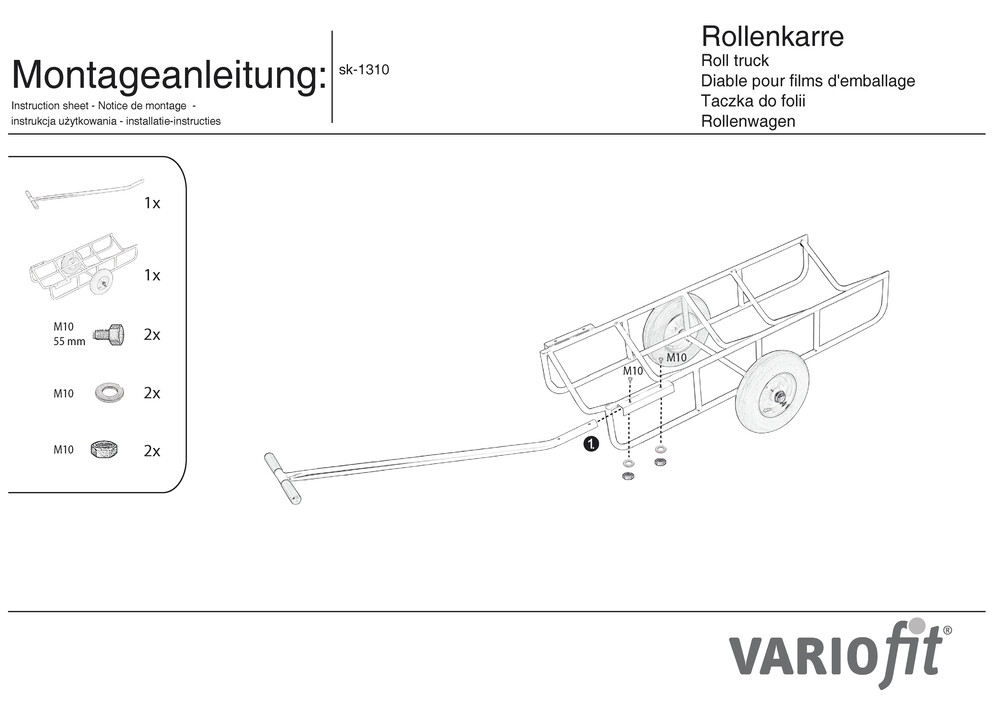 Montageanleitung:

Instruction sheet - Notice de montage - instrukcja użytkowania - installatie-instructies

sk-1310

Rollenkarre
Roll truck
Diable pour films d'emballage
Taczka do folii
Rollenwagen

1x

1x

M10
55 mm
2x

M10
2x

M10
2x

M10
M10
1.

VARIOfit®